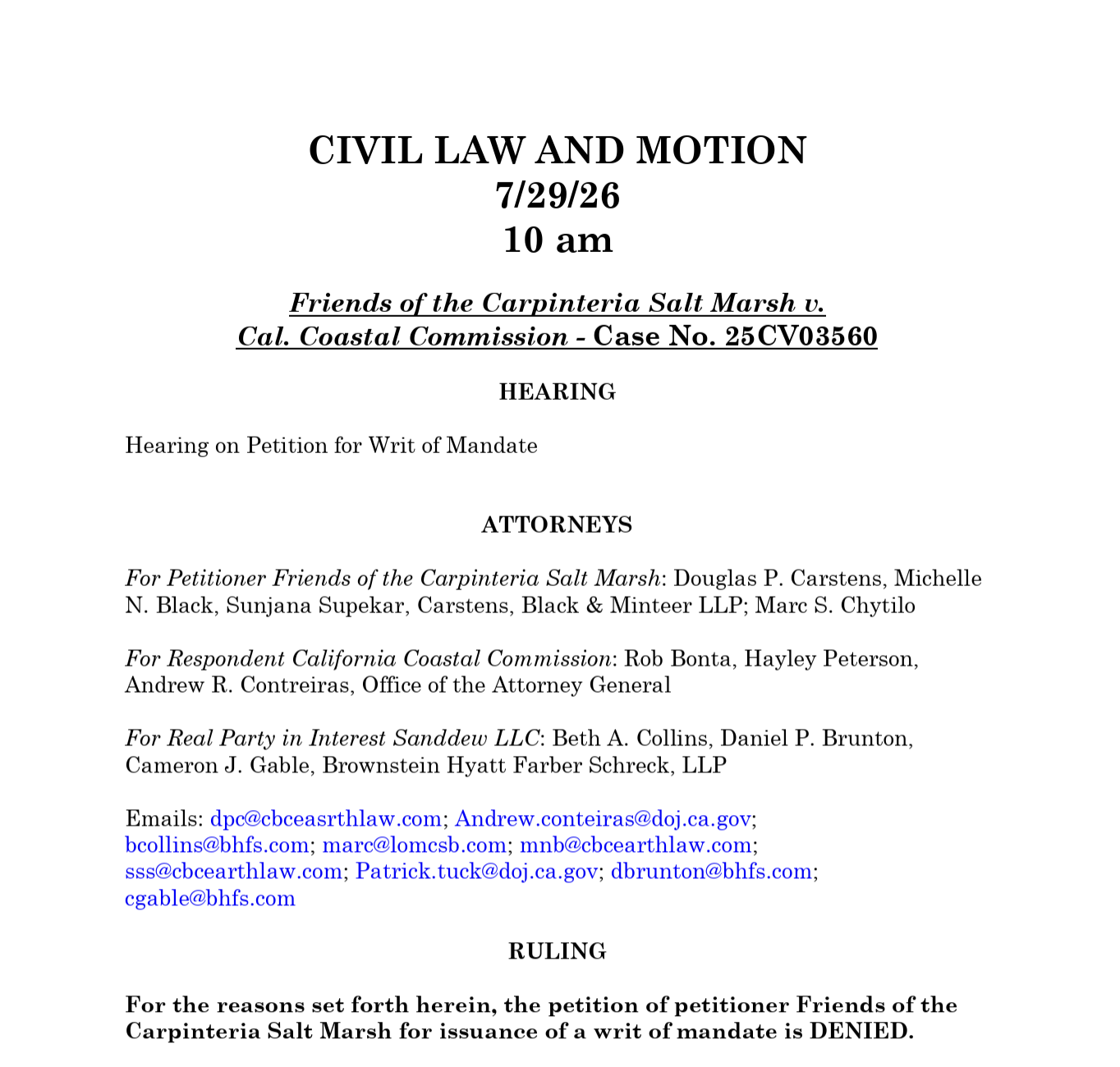 CIVIL LAW AND MOTION
7/29/26
10 am

Friends of the Carpinteria Salt Marsh v.
Cal. Coastal Commission - Case No. 25CV03560

HEARING

Hearing on Petition for Writ of Mandate

ATTORNEYS

For Petitioner Friends of the Carpinteria Salt Marsh: Douglas P. Carstens, Michelle N. Black, Sunjana Supekar, Carstens, Black & Minteer LLP; Marc S. Chytilo

For Respondent California Coastal Commission: Rob Bonta, Hayley Peterson, Andrew R. Contreiras, Office of the Attorney General

For Real Party in Interest Sanddew LLC: Beth A. Collins, Daniel P. Brunton, Cameron J. Gable, Brownstein Hyatt Farber Schreck, LLP

Emails: dpc@cbceasrthlaw.com; Andrew.conteiras@doj.ca.gov; bcollins@bhfs.com; marc@lomcsb.com; mnb@cbcearthlaw.com; sss@cbcearthlaw.com; Patrick.tuck@doj.ca.gov; dbrunton@bhfs.com; cgable@bhfs.com

RULING

For the reasons set forth herein, the petition of petitioner Friends of the Carpinteria Salt Marsh for issuance of a writ of mandate is DENIED.